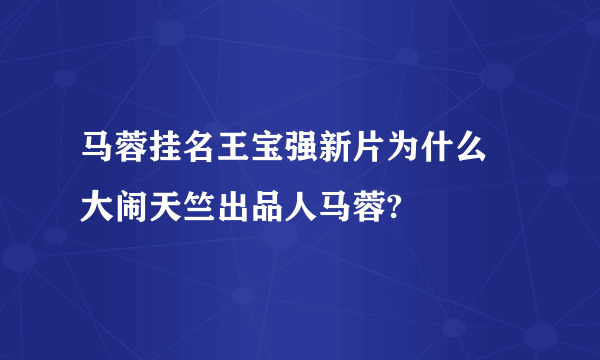 马蓉挂名王宝强新片为什么大闹天竺出品人马蓉?